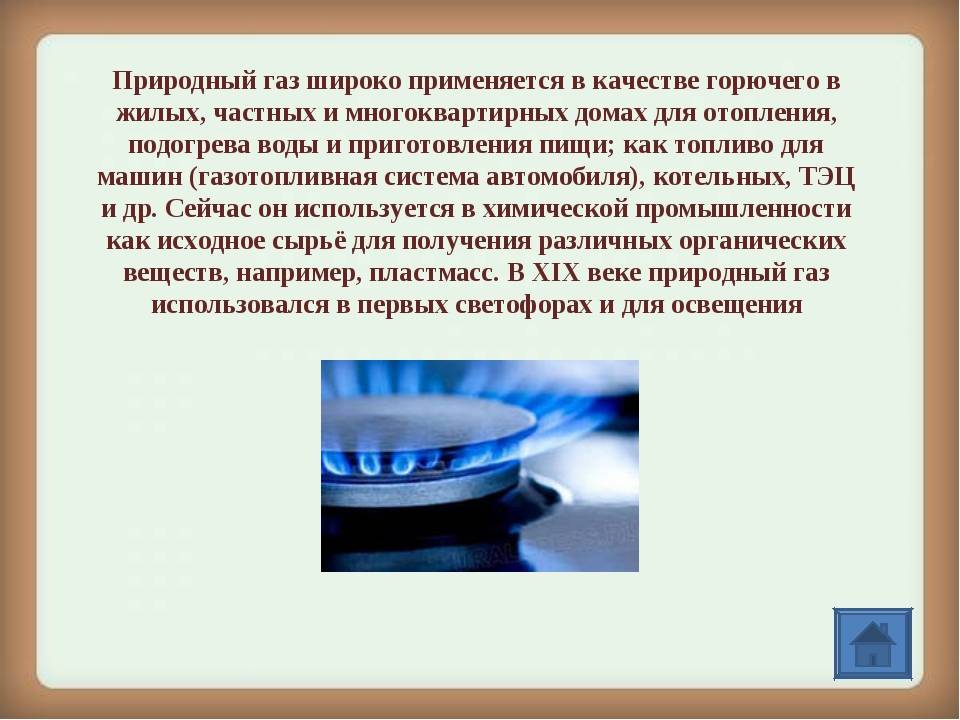 Природный газ широко применяется в качестве горючего в жилых, частных и многоквартирных домах для отопления, подогрева воды и приготовления пищи; как топливо для машин (газотопливная система автомобиля), котельных, ТЭЦ и др. Сейчас он используется в химической промышленности как исходное сырьё для получения различных органических веществ, например, пластмасс. В XIX веке природный газ использовался в первых светофорах и для освещения